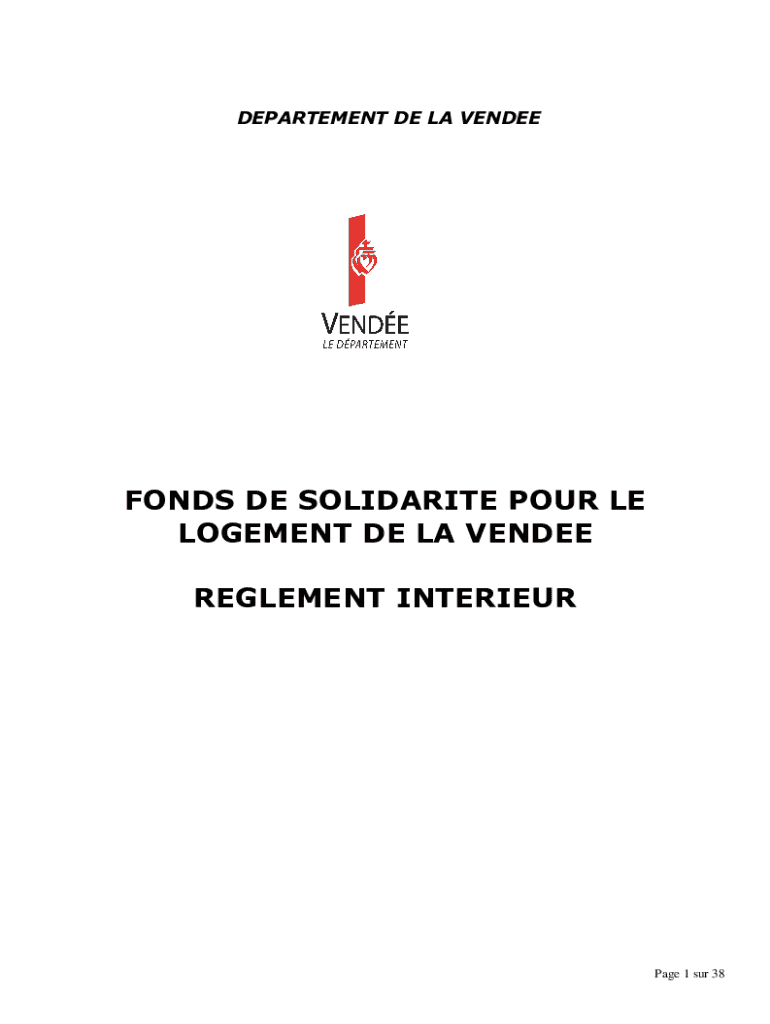 DEPARTEMENT DE LA VENDEE

VENDÉE
LE DÉPARTEMENT

FONDS DE SOLIDARITE POUR LE LOGEMENT DE LA VENDEE

REGLEMENT INTERIEUR

Page 1 sur 38